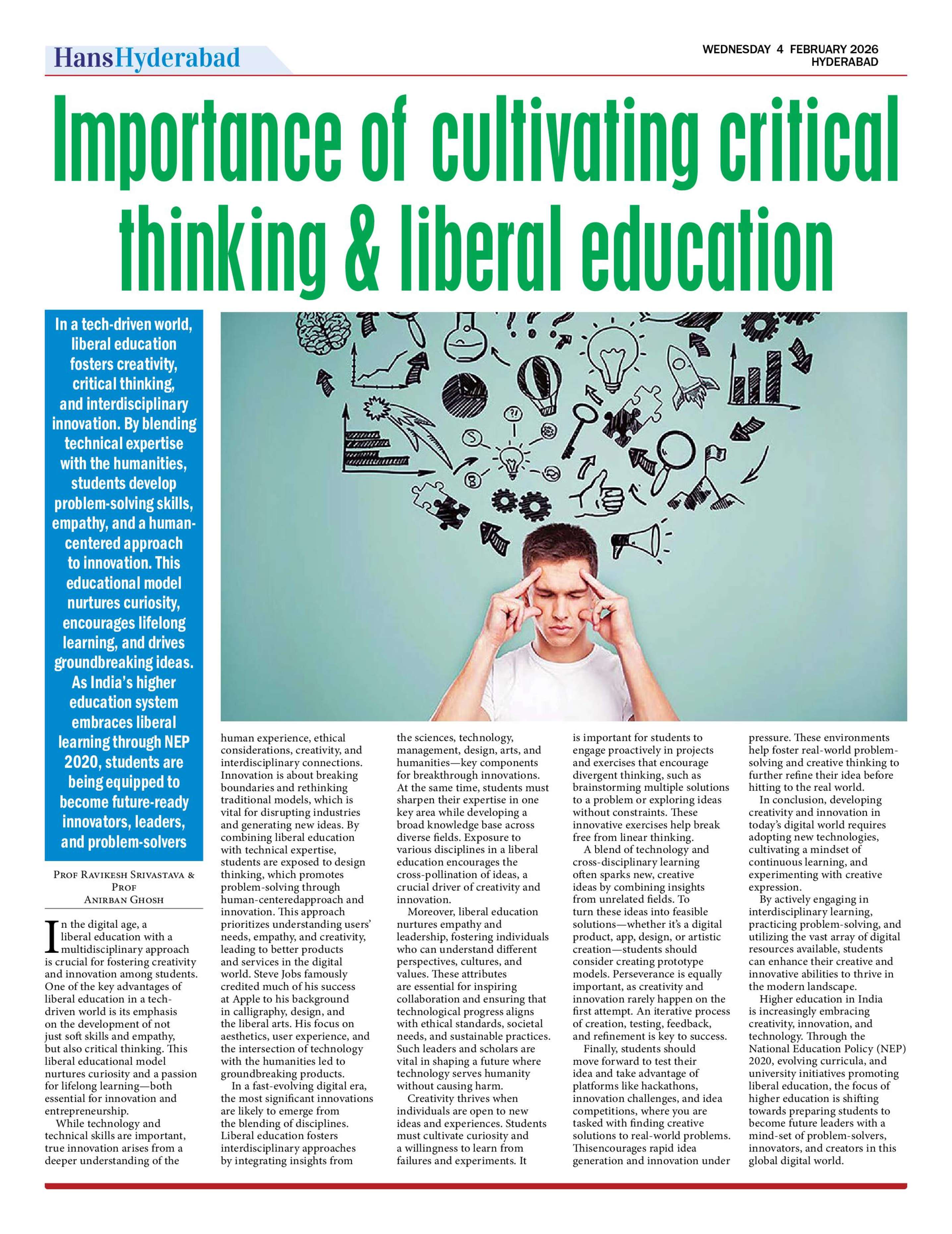 HansHyderabad

WEDNESDAY 4 FEBRUARY 2026
HYDERABAD

Importance of cultivating critical thinking & liberal education

In a tech-driven world, liberal education fosters creativity, critical thinking, and interdisciplinary innovation. By blending technical expertise with the humanities, students develop problem-solving skills, empathy, and a human-centered approach to innovation. This educational model nurtures curiosity, encourages lifelong learning, and drives groundbreaking ideas. As India's higher education system embraces liberal learning through NEP 2020, students are being equipped to become future-ready innovators, leaders, and problem-solvers

PROF RAVIKESH SRIVASTAVA & PROF ANIRBAN GHOSH

In the digital age, a liberal education with a multidisciplinary approach is crucial for fostering creativity and innovation among students. One of the key advantages of liberal education in a tech-driven world is its emphasis on the development of not just soft skills and empathy, but also critical thinking. This liberal educational model nurtures curiosity and a passion for lifelong learning—both essential for innovation and entrepreneurship.

While technology and technical skills are important, true innovation arises from a deeper understanding of the human experience, ethical considerations, creativity, and interdisciplinary connections. Innovation is about breaking boundaries and rethinking traditional models, which is vital for disrupting industries and generating new ideas. By combining liberal education with technical expertise, students are exposed to design thinking, which promotes problem-solving through human-centeredapproach and innovation. This approach prioritizes understanding users' needs, empathy, and creativity, leading to better products and services in the digital world. Steve Jobs famously credited much of his success at Apple to his background in calligraphy, design, and the liberal arts. His focus on aesthetics, user experience, and the intersection of technology with the humanities led to groundbreaking products.

In a fast-evolving digital era, the most significant innovations are likely to emerge from the blending of disciplines. Liberal education fosters interdisciplinary approaches by integrating insights from the sciences, technology, management, design, arts, and humanities—key components for breakthrough innovations. At the same time, students must sharpen their expertise in one key area while developing a broad knowledge base across diverse fields. Exposure to various disciplines in a liberal education encourages the cross-pollination of ideas, a crucial driver of creativity and innovation.

Moreover, liberal education nurtures empathy and leadership, fostering individuals who can understand different perspectives, cultures, and values. These attributes are essential for inspiring collaboration and ensuring that technological progress aligns with ethical standards, societal needs, and sustainable practices. Such leaders and scholars are vital in shaping a future where technology serves humanity without causing harm.

Creativity thrives when individuals are open to new ideas and experiences. Students must cultivate curiosity and a willingness to learn from failures and experiments. It is important for students to engage proactively in projects and exercises that encourage divergent thinking, such as brainstorming multiple solutions to a problem or exploring ideas without constraints. These innovative exercises help break free from linear thinking.

A blend of technology and cross-disciplinary learning often sparks new, creative ideas by combining insights from unrelated fields. To turn these ideas into feasible solutions—whether it's a digital product, app, design, or artistic creation—students should consider creating prototype models. Perseverance is equally important, as creativity and innovation rarely happen on the first attempt. An iterative process of creation, testing, feedback, and refinement is key to success.

Finally, students should move forward to test their idea and take advantage of platforms like hackathons, innovation challenges, and idea competitions, where you are tasked with finding creative solutions to real-world problems. Thisencourages rapid idea generation and innovation under pressure. These environments help foster real-world problem-solving and creative thinking to further refine their idea before hitting to the real world.

In conclusion, developing creativity and innovation in today's digital world requires adopting new technologies, cultivating a mindset of continuous learning, and experimenting with creative expression.

By actively engaging in interdisciplinary learning, practicing problem-solving, and utilizing the vast array of digital resources available, students can enhance their creative and innovative abilities to thrive in the modern landscape.

Higher education in India is increasingly embracing creativity, innovation, and technology. Through the National Education Policy (NEP) 2020, evolving curricula, and university initiatives promoting liberal education, the focus of higher education is shifting towards preparing students to become future leaders with a mind-set of problem-solvers, innovators, and creators in this global digital world.